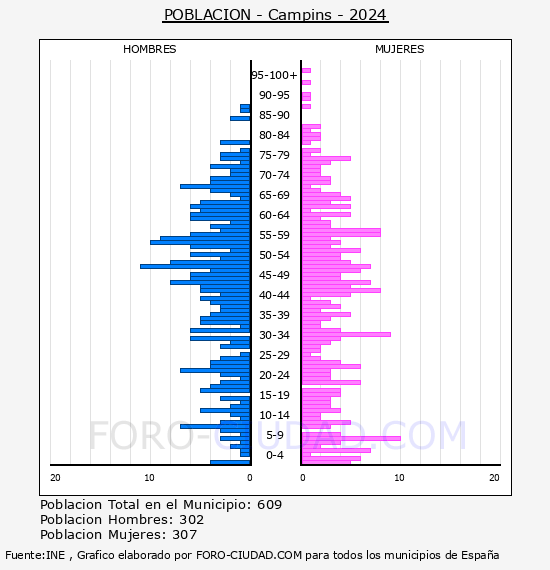 POBLACION - Campins - 2024

HOMBRES

MUJERES

95-100+
90-95
85-90
80-84
75-79
70-74
65-69
60-64
55-59
50-54
45-49
40-44
35-39
30-34
25-29
20-24
15-19
10-14
5-9
0-4

20
10
0
0
10
20

FORO-CIUDAD.COM

Poblacion Total en el Municipio: 609
Poblacion Hombres: 302
Poblacion Mujeres: 307

Fuente:INE , Grafico elaborado por FORO-CIUDAD.COM para todos los municipios de España